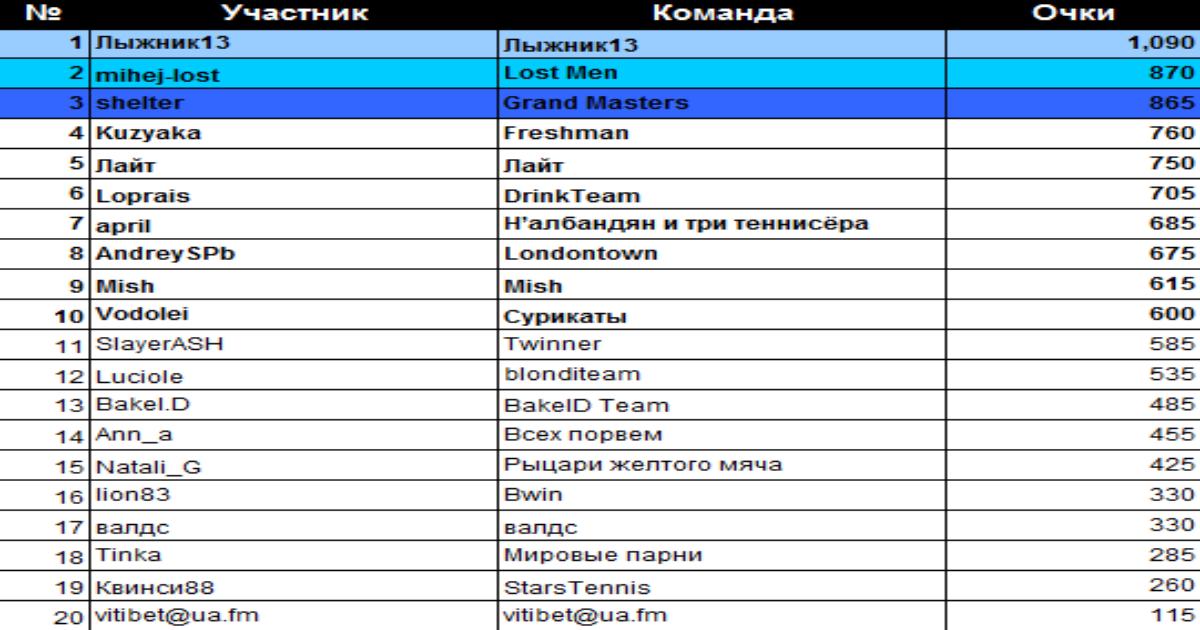 | № | Участник | Команда | Очки |
|---|---|---|---|
| 1 | Лыжник13 | Лыжник13 | 1,090 |
| 2 | mihej-lost | Lost Men | 870 |
| 3 | shelter | Grand Masters | 865 |
| 4 | Kuzyaka | Freshman | 760 |
| 5 | Лайт | Лайт | 750 |
| 6 | Loprais | DrinkTeam | 705 |
| 7 | april | Н'албандян и три теннисёра | 685 |
| 8 | AndreySPb | Londontown | 675 |
| 9 | Mish | Mish | 615 |
| 10 | Vodolei | Сурикаты | 600 |
| 11 | SlayerASH | Twinner | 585 |
| 12 | Luciole | blonditeam | 535 |
| 13 | Bakel.D | BakelD Team | 485 |
| 14 | Ann_a | Всех порвем | 455 |
| 15 | Natali_G | Рыцари желтого мяча | 425 |
| 16 | lion83 | Bwin | 330 |
| 17 | валдс | валдс | 330 |
| 18 | Tinka | Мировые парни | 285 |
| 19 | Квинси88 | StarsTennis | 260 |
| 20 | vitibet@ua.fm | vitibet@ua.fm | 115 |